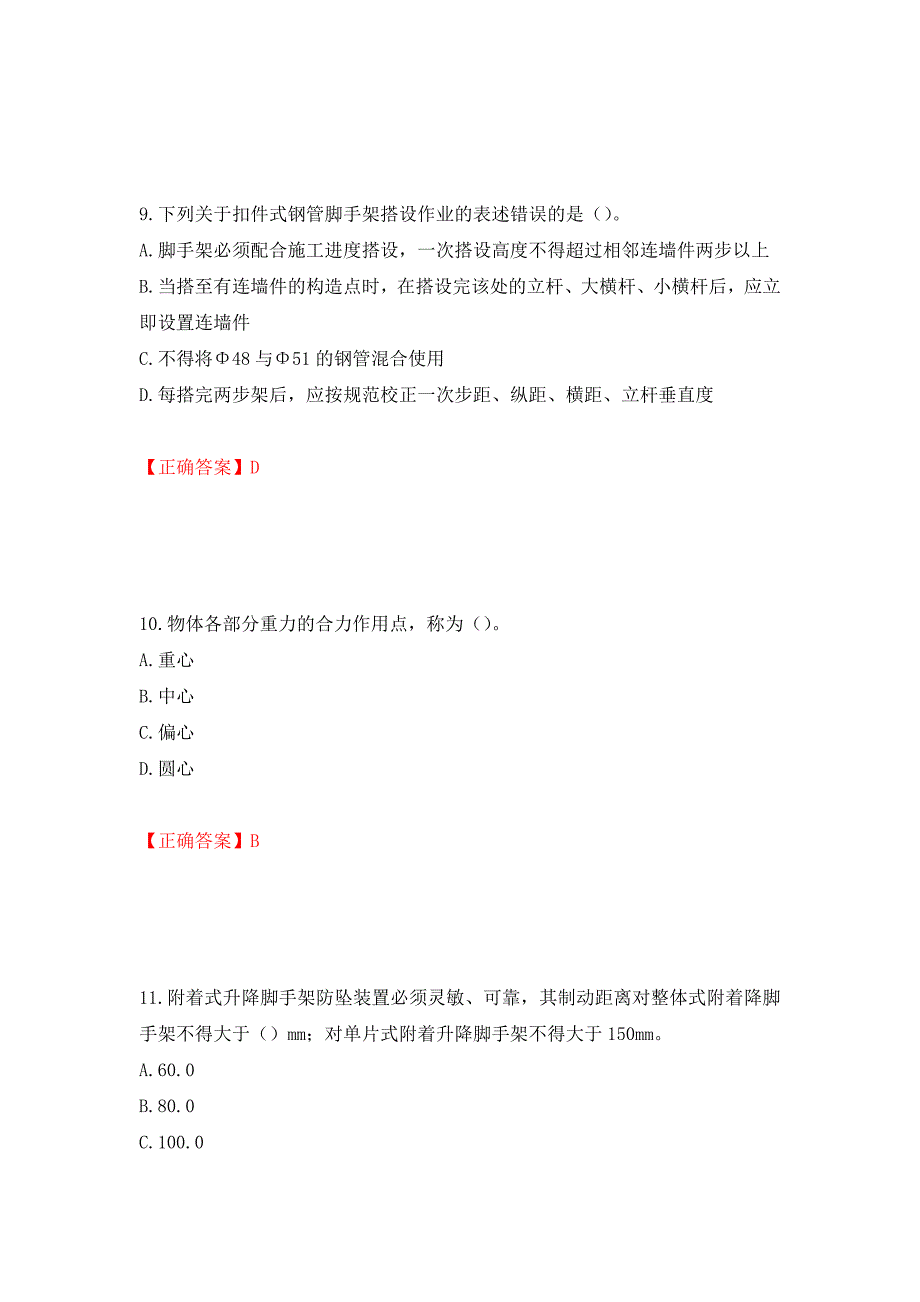 9.下列关于扣件式钢管脚手架搭设作业的表述错误的是（）。

A.脚手架必须配合施工进度搭设，一次搭设高度不得超过相邻连墙件两步以上

B.当搭至有连墙件的构造点时，在搭设完该处的立杆、大横杆、小横杆后，应立即设置连墙件

C.不得将Φ48与Φ51的钢管混合使用

D.每搭完两步架后，应按规范校正一次步距、纵距、横距、立杆垂直度

【正确答案】D

10.物体各部分重力的合力作用点，称为（）。

A.重心

B.中心

C.偏心

D.圆心

【正确答案】B

11.附着式升降脚手架防坠装置必须灵敏、可靠，其制动距离对整体式附着降脚手架不得大于（）mm；对单片式附着升降脚手架不得大于150mm。

A.60.0

B.80.0

C.100.0